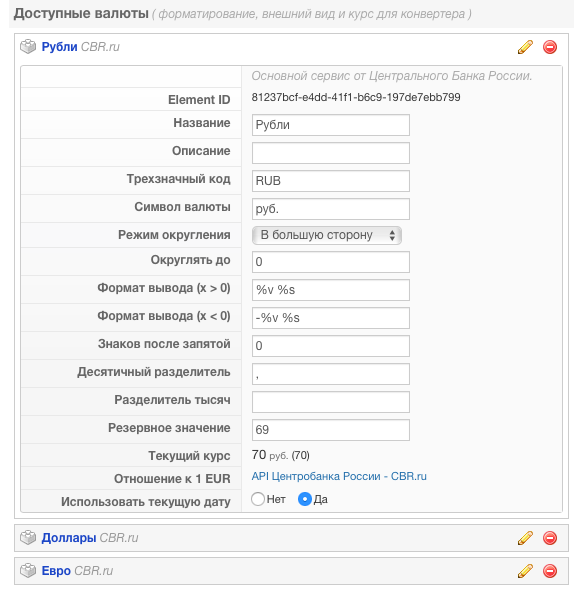 Доступные валюты ( форматирование, внешний вид и курс для конвертера )

Рубли CBR.ru

| | Основной сервис от Центрального Банка России. |
|---|---|
| Element ID | 81237bcf-e4dd-41f1-b6c9-197de7ebb799 |
| Название | Рубли |
| Описание | |
| Трехзначный код | RUB |
| Символ валюты | руб. |
| Режим округления | В большую сторону |
| Округлять до | 0 |
| Формат вывода (x > 0) | %v %s |
| Формат вывода (x < 0) | -%v %s |
| Знаков после запятой | 0 |
| Десятичный разделитель | , |
| Разделитель тысяч | |
| Резервное значение | 69 |
| Текущий курс | 70 руб. (70) |
| Отношение к 1 EUR | API Центробанка России - CBR.ru |
| Использовать текущую дату | Нет Да |

Доллары CBR.ru

Евро CBR.ru